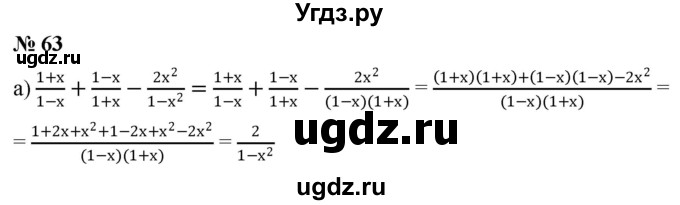 Угдз.ру

№ 63

ugdz.ru

а) $\frac{1+x}{1-x}+\frac{1-x}{1+x}-\frac{2x^2}{1-x^2}=\frac{1+x}{1-x}+\frac{1-x}{1+x}-\frac{2x^2}{(1-x)(1+x)}=\frac{(1+x)(1+x)+(1-x)(1-x)-2x^2}{(1-x)(1+x)}=$

$=\frac{1+2x+x^2+1-2x+x^2-2x^2}{(1-x)(1+x)}=\frac{2}{1-x^2}$

ugdz.ru

ugdz.ru